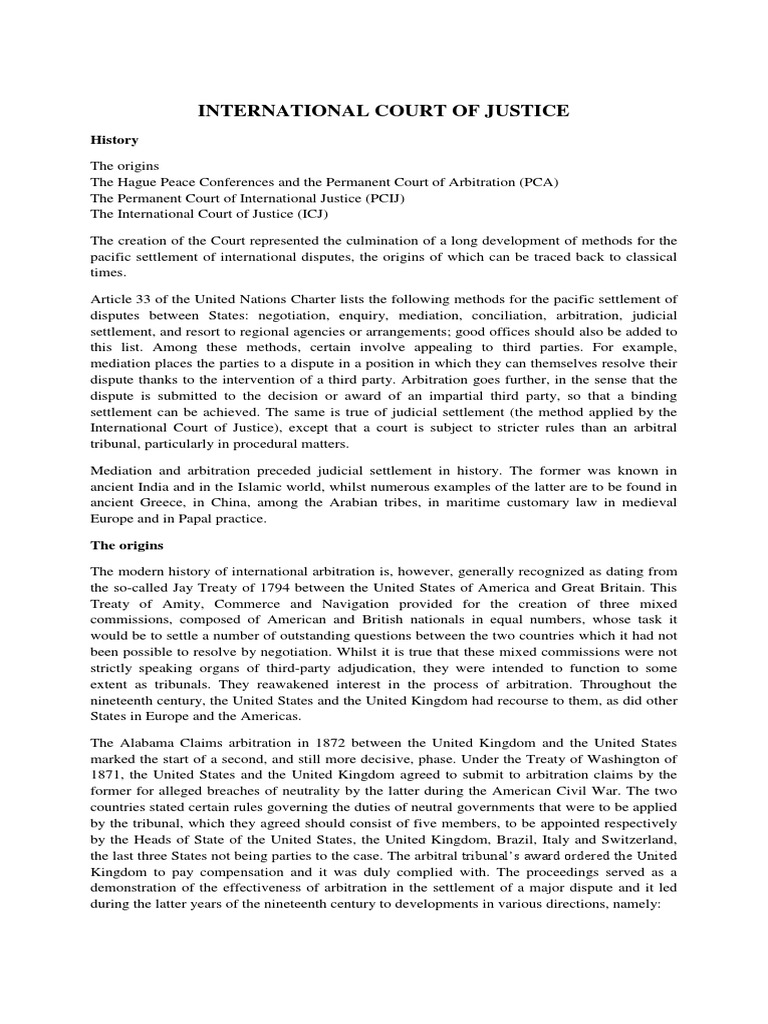 INTERNATIONAL COURT OF JUSTICE

History

The origins
The Hague Peace Conferences and the Permanent Court of Arbitration (PCA)
The Permanent Court of International Justice (PCIJ)
The International Court of Justice (ICJ)

The creation of the Court represented the culmination of a long development of methods for the pacific settlement of international disputes, the origins of which can be traced back to classical times.

Article 33 of the United Nations Charter lists the following methods for the pacific settlement of disputes between States: negotiation, enquiry, mediation, conciliation, arbitration, judicial settlement, and resort to regional agencies or arrangements; good offices should also be added to this list. Among these methods, certain involve appealing to third parties. For example, mediation places the parties to a dispute in a position in which they can themselves resolve their dispute thanks to the intervention of a third party. Arbitration goes further, in the sense that the dispute is submitted to the decision or award of an impartial third party, so that a binding settlement can be achieved. The same is true of judicial settlement (the method applied by the International Court of Justice), except that a court is subject to stricter rules than an arbitral tribunal, particularly in procedural matters.

Mediation and arbitration preceded judicial settlement in history. The former was known in ancient India and in the Islamic world, whilst numerous examples of the latter are to be found in ancient Greece, in China, among the Arabian tribes, in maritime customary law in medieval Europe and in Papal practice.

The origins

The modern history of international arbitration is, however, generally recognized as dating from the so-called Jay Treaty of 1794 between the United States of America and Great Britain. This Treaty of Amity, Commerce and Navigation provided for the creation of three mixed commissions, composed of American and British nationals in equal numbers, whose task it would be to settle a number of outstanding questions between the two countries which it had not been possible to resolve by negotiation. Whilst it is true that these mixed commissions were not strictly speaking organs of third-party adjudication, they were intended to function to some extent as tribunals. They reawakened interest in the process of arbitration. Throughout the nineteenth century, the United States and the United Kingdom had recourse to them, as did other States in Europe and the Americas.

The Alabama Claims arbitration in 1872 between the United Kingdom and the United States marked the start of a second, and still more decisive, phase. Under the Treaty of Washington of 1871, the United States and the United Kingdom agreed to submit to arbitration claims by the former for alleged breaches of neutrality by the latter during the American Civil War. The two countries stated certain rules governing the duties of neutral governments that were to be applied by the tribunal, which they agreed should consist of five members, to be appointed respectively by the Heads of State of the United States, the United Kingdom, Brazil, Italy and Switzerland, the last three States not being parties to the case. The arbitral tribunal's award ordered the United Kingdom to pay compensation and it was duly complied with. The proceedings served as a demonstration of the effectiveness of arbitration in the settlement of a major dispute and it led during the latter years of the nineteenth century to developments in various directions, namely: